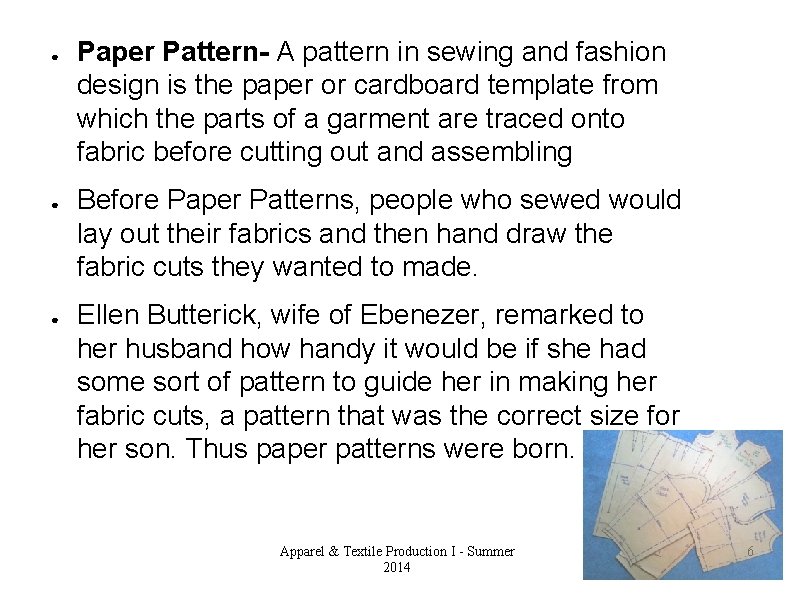 • Paper Pattern- A pattern in sewing and fashion design is the paper or cardboard template from which the parts of a garment are traced onto fabric before cutting out and assembling

• Before Paper Patterns, people who sewed would lay out their fabrics and then hand draw the fabric cuts they wanted to made.

• Ellen Butterick, wife of Ebenezer, remarked to her husband how handy it would be if she had some sort of pattern to guide her in making her fabric cuts, a pattern that was the correct size for her son. Thus paper patterns were born.

Apparel & Textile Production I - Summer 2014

6